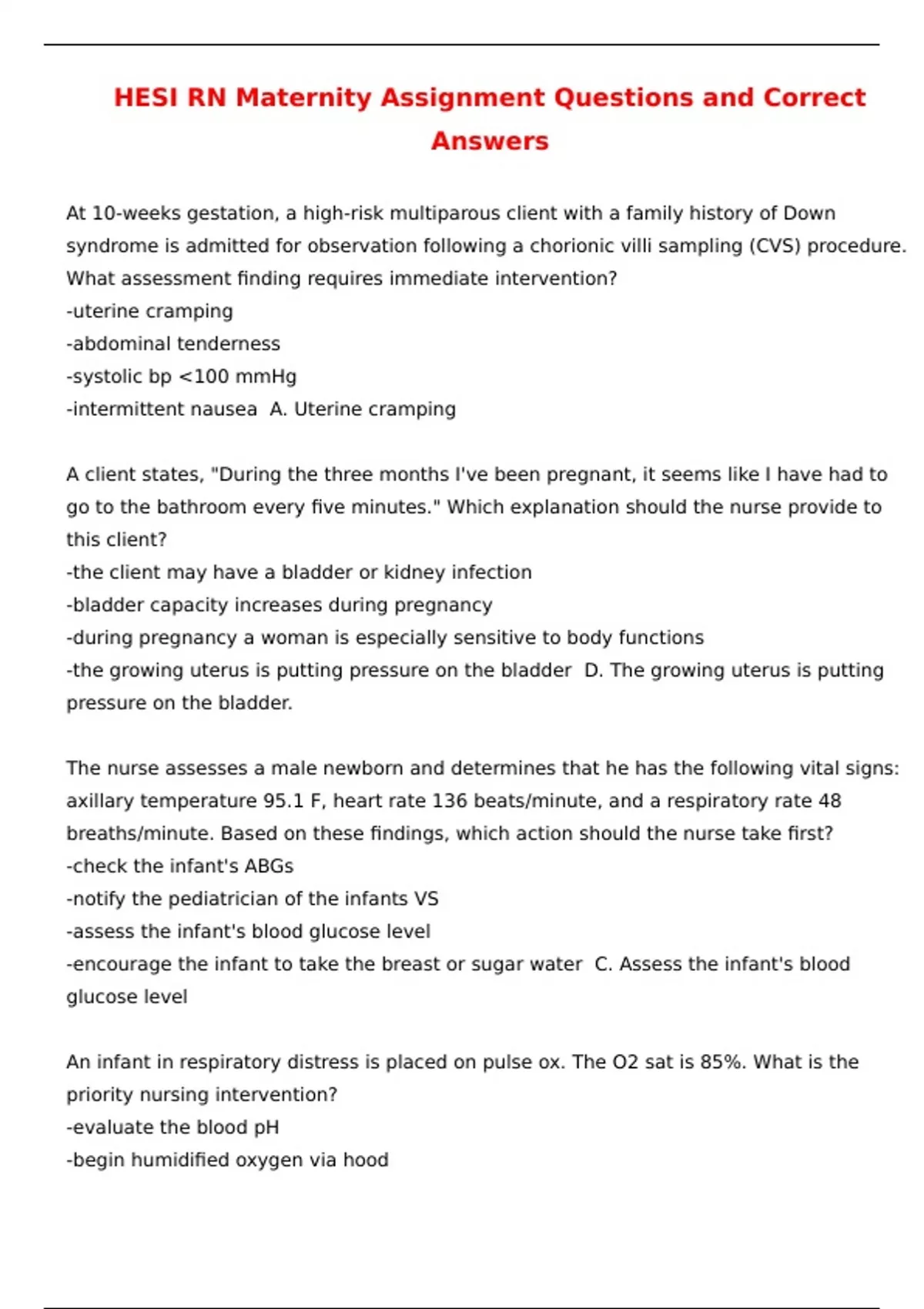 HESI RN Maternity Assignment Questions and Correct Answers

At 10-weeks gestation, a high-risk multiparous client with a family history of Down syndrome is admitted for observation following a chorionic villi sampling (CVS) procedure. What assessment finding requires immediate intervention?
-uterine cramping
-abdominal tenderness
-systolic bp <100 mmHg
-intermittent nausea  A. Uterine cramping

A client states, "During the three months I've been pregnant, it seems like I have had to go to the bathroom every five minutes." Which explanation should the nurse provide to this client?
-the client may have a bladder or kidney infection
-bladder capacity increases during pregnancy
-during pregnancy a woman is especially sensitive to body functions
-the growing uterus is putting pressure on the bladder  D. The growing uterus is putting pressure on the bladder.

The nurse assesses a male newborn and determines that he has the following vital signs: axillary temperature 95.1 F, heart rate 136 beats/minute, and a respiratory rate 48 breaths/minute. Based on these findings, which action should the nurse take first?
-check the infant's ABGs
-notify the pediatrician of the infants VS
-assess the infant's blood glucose level
-encourage the infant to take the breast or sugar water  C. Assess the infant's blood glucose level

An infant in respiratory distress is placed on pulse ox. The O2 sat is 85%. What is the priority nursing intervention?
-evaluate the blood pH
-begin humidified oxygen via hood